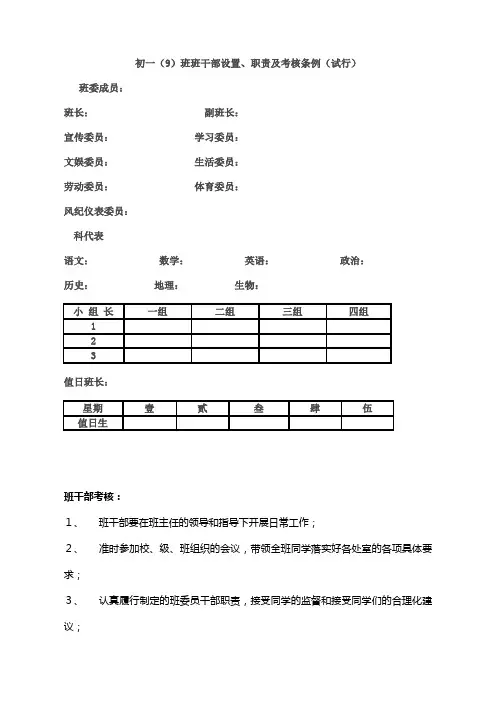 初一（9）班班干部设置、职责及考核条例（试行）

班委成员：

班长： 副班长：

宣传委员： 学习委员：

文娱委员： 生活委员：

劳动委员： 体育委员：

风纪仪表委员：

科代表

语文： 数学： 英语： 政治：

历史： 地理： 生物：

| 小 组 长 | 一组 | 二组 | 三组 | 四组 |
|---|---|---|---|---|
| 1 | | | | |
| 2 | | | | |
| 3 | | | | |

值日班长：

| 星期 | 壹 | 贰 | 叁 | 肆 | 伍 |
|---|---|---|---|---|---|
| 值日生 | | | | | |

班干部考核：

1、 班干部要在班主任的领导和指导下开展日常工作；

2、 准时参加校、级、班组织的会议，带领全班同学落实好各处室的各项具体要求；

3、 认真履行制定的班委员干部职责，接受同学的监督和接受同学们的合理化建议；